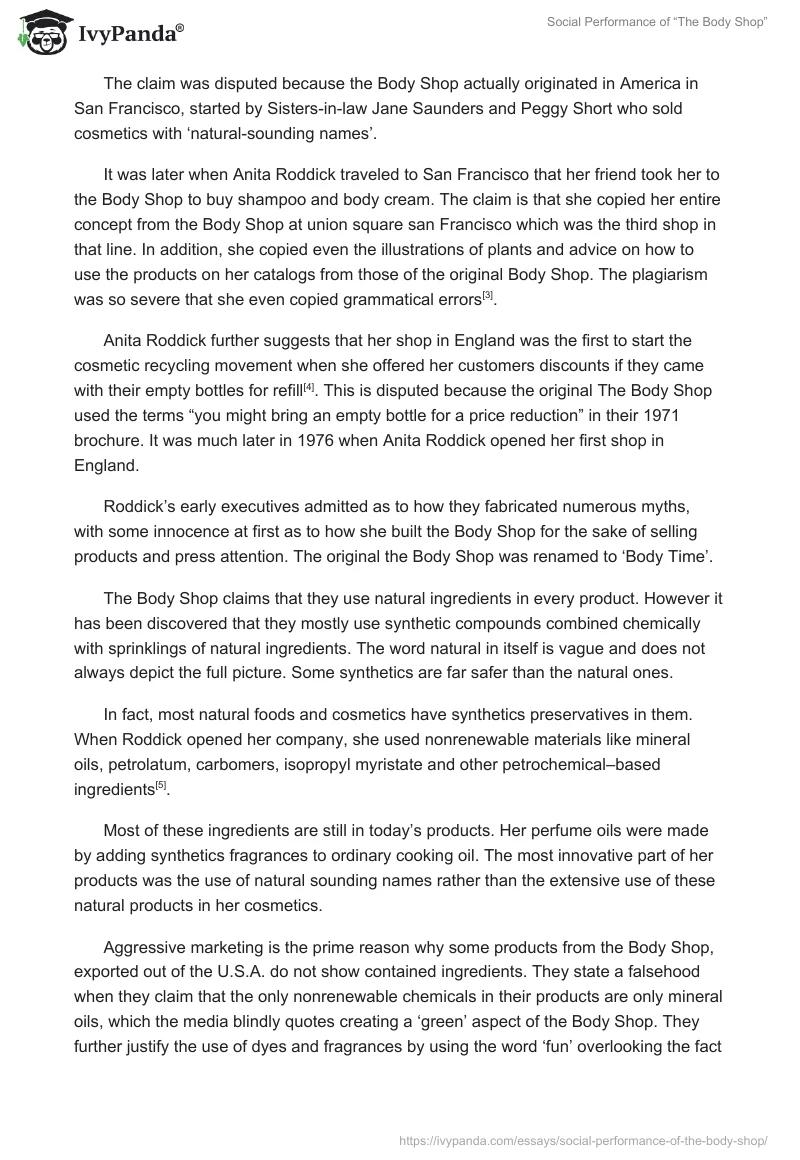 IvyPanda®

Social Performance of “The Body Shop”

The claim was disputed because the Body Shop actually originated in America in San Francisco, started by Sisters-in-law Jane Saunders and Peggy Short who sold cosmetics with ‘natural-sounding names’.

It was later when Anita Roddick traveled to San Francisco that her friend took her to the Body Shop to buy shampoo and body cream. The claim is that she copied her entire concept from the Body Shop at union square san Francisco which was the third shop in that line. In addition, she copied even the illustrations of plants and advice on how to use the products on her catalogs from those of the original Body Shop. The plagiarism was so severe that she even copied grammatical errors$^{[3]}$.

Anita Roddick further suggests that her shop in England was the first to start the cosmetic recycling movement when she offered her customers discounts if they came with their empty bottles for refill$^{[4]}$. This is disputed because the original The Body Shop used the terms “you might bring an empty bottle for a price reduction” in their 1971 brochure. It was much later in 1976 when Anita Roddick opened her first shop in England.

Roddick’s early executives admitted as to how they fabricated numerous myths, with some innocence at first as to how she built the Body Shop for the sake of selling products and press attention. The original the Body Shop was renamed to ‘Body Time’.

The Body Shop claims that they use natural ingredients in every product. However it has been discovered that they mostly use synthetic compounds combined chemically with sprinklings of natural ingredients. The word natural in itself is vague and does not always depict the full picture. Some synthetics are far safer than the natural ones.

In fact, most natural foods and cosmetics have synthetics preservatives in them. When Roddick opened her company, she used nonrenewable materials like mineral oils, petrolatum, carbomers, isopropyl myristate and other petrochemical–based ingredients$^{[5]}$.

Most of these ingredients are still in today’s products. Her perfume oils were made by adding synthetics fragrances to ordinary cooking oil. The most innovative part of her products was the use of natural sounding names rather than the extensive use of these natural products in her cosmetics.

Aggressive marketing is the prime reason why some products from the Body Shop, exported out of the U.S.A. do not show contained ingredients. They state a falsehood when they claim that the only nonrenewable chemicals in their products are only mineral oils, which the media blindly quotes creating a ‘green’ aspect of the Body Shop. They further justify the use of dyes and fragrances by using the word ‘fun’ overlooking the fact

https://ivypanda.com/essays/social-performance-of-the-body-shop/